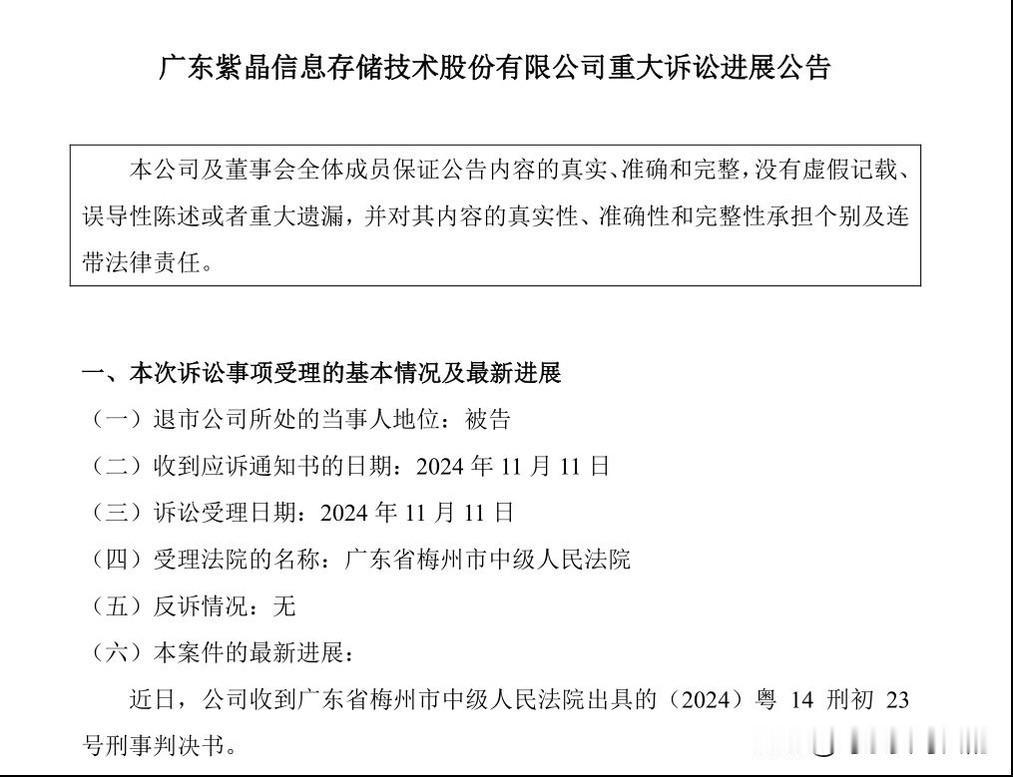 广东紫晶信息存储技术股份有限公司重大诉讼进展公告

本公司及董事会全体成员保证公告内容的真实、准确和完整，没有虚假记载、误导性陈述或者重大遗漏，并对其内容的真实性、准确性和完整性承担个别及连带法律责任。

一、本次诉讼事项受理的基本情况及最新进展

（一）退市公司所处的当事人地位：被告

（二）收到应诉通知书的日期：2024 年 11 月 11 日

（三）诉讼受理日期：2024 年 11 月 11 日

（四）受理法院的名称：广东省梅州市中级人民法院

（五）反诉情况：无

（六）本案件的最新进展：

近日，公司收到广东省梅州市中级人民法院出具的（2024）粤 14 刑初 23 号刑事判决书。